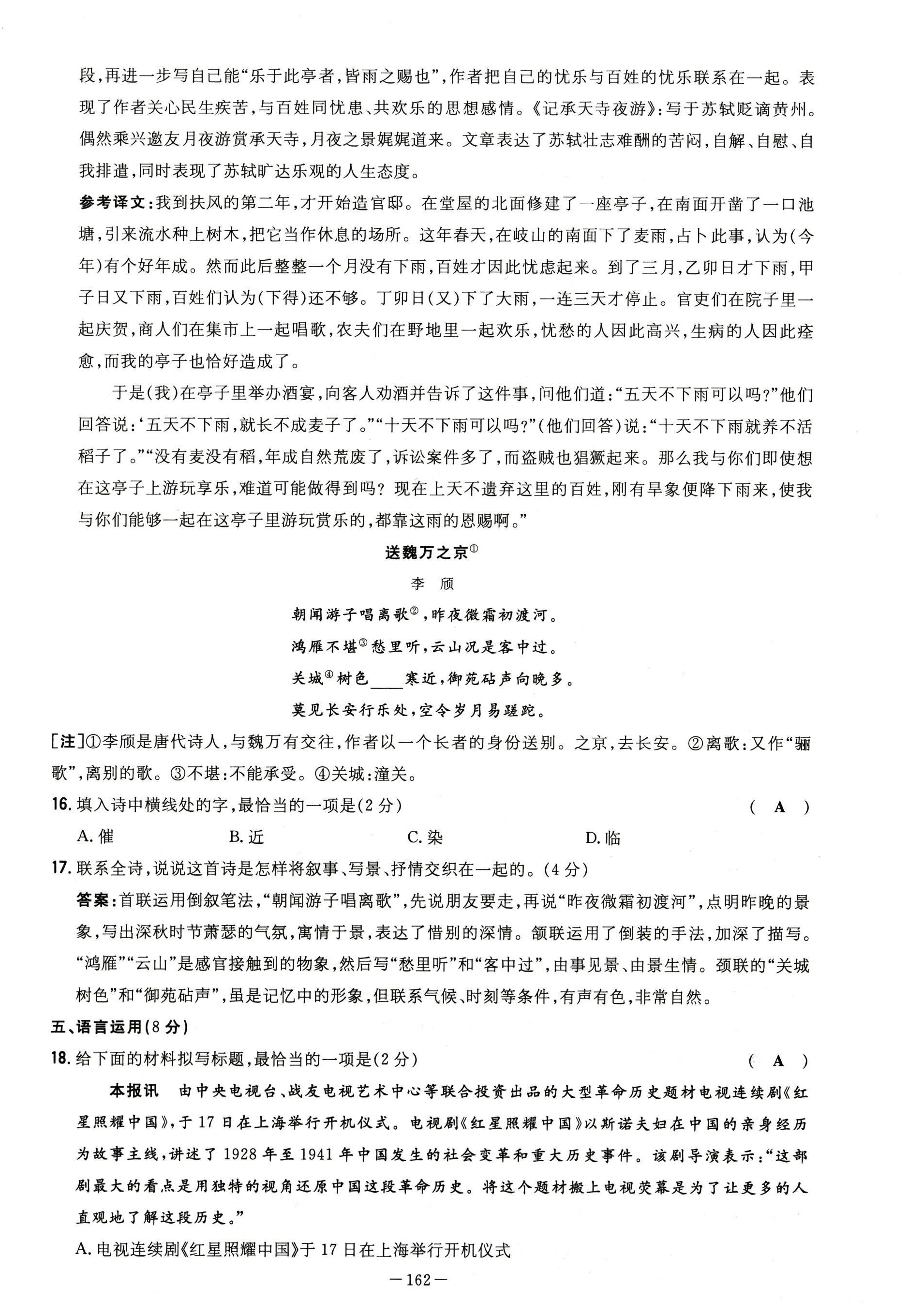 段，再进一步写自己能“乐于此亭者，皆雨之赐也”，作者把自己的忧乐与百姓的忧乐联系在一起。表现了作者关心民生疾苦，与百姓同忧患、共欢乐的思想感情。《记承天寺夜游》：写于苏轼贬谪黄州。偶然乘兴邀友月夜游赏承天寺，月夜之景娓娓道来。文章表达了苏轼壮志难酬的苦闷，自解、自慰、自我排遣，同时表现了苏轼旷达乐观的人生态度。

参考译文：我到扶风的第二年，才开始造官邸。在堂屋的北面修建了一座亭子，在南面开凿了一口池塘，引来流水种上树木，把它当作休息的场所。这年春天，在岐山的南面下了麦雨，占卜此事，认为(今年)有个好年成。然而此后整整一个月没有下雨，百姓才因此忧虑起来。到了三月，乙卯日才下雨，甲子日又下雨，百姓们认为(下得)还不够。丁卯日(又)下了大雨，一连三天才停止。官吏们在院子里一起庆贺，商人们在集市上一起唱歌，农夫们在野地里一起欢乐，忧愁的人因此高兴，生病的人因此痊愈，而我的亭子也恰好造成了。

于是(我)在亭子里举办酒宴，向客人劝酒并告诉了这件事，问他们道：“五天不下雨可以吗？”他们回答说：‘五天不下雨，就长不成麦子了。”“十天不下雨可以吗？”(他们回答)说：“十天不下雨就养不活稻子了。”“没有麦没有稻，年成自然荒废了，诉讼案件多了，而盗贼也猖獗起来。那么我与你们即使想在这亭子上游玩享乐，难道可能做得到吗？现在上天不遗弃这里的百姓，刚有旱象便降下雨来，使我与你们能够一起在这亭子里游玩赏乐的，都靠这雨的恩赐啊。”

送魏万之京①

李 颀

朝闻游子唱离歌②，昨夜微霜初渡河。

鸿雁不堪③愁里听，云山况是客中过。

关城④树色____寒近，御苑砧声向晚多。

莫见长安行乐处，空令岁月易蹉跎。

[注]①李颀是唐代诗人，与魏万有交往，作者以一个长者的身份送别。之京，去长安。②离歌：又作“骊歌”，离别的歌。③不堪：不能承受。④关城：潼关。

16. 填入诗中横线处的字，最恰当的一项是(2分) ( A )

A. 催 B. 近 C. 染 D. 临

17. 联系全诗，说说这首诗是怎样将叙事、写景、抒情交织在一起的。(4分)

答案：首联运用倒叙笔法，“朝闻游子唱离歌”，先说朋友要走，再说“昨夜微霜初渡河”，点明昨晚的景象，写出深秋时节萧瑟的气氛，寓情于景，表达了惜别的深情。颔联运用了倒装的手法，加深了描写。“鸿雁”“云山”是感官接触到的物象，然后写“愁里听”和“客中过”，由事见景、由景生情。颈联的“关城树色”和“御苑砧声”，虽是记忆中的形象，但联系气候、时刻等条件，有声有色，非常自然。

五、语言运用(8分)

18. 给下面的材料拟写标题，最恰当的一项是(2分) ( A )

本报讯 由中央电视台、战友电视艺术中心等联合投资出品的大型革命历史题材电视连续剧《红星照耀中国》，于17日在上海举行开机仪式。电视剧《红星照耀中国》以斯诺夫妇在中国的亲身经历为故事主线，讲述了1928年至1941年中国发生的社会变革和重大历史事件。该剧导演表示：“这部剧最大的看点是用独特的视角还原中国这段革命历史。将这个题材搬上电视荧幕是为了让更多的人直观地了解这段历史。”

A. 电视连续剧《红星照耀中国》于17日在上海举行开机仪式

—162—